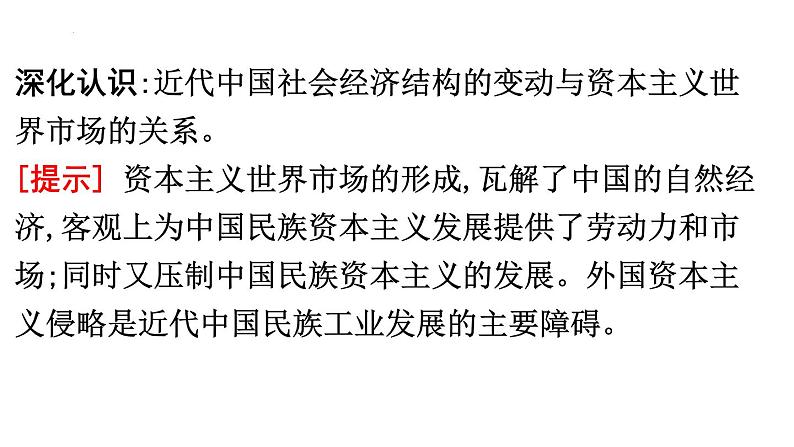 深化认识:近代中国社会经济结构的变动与资本主义世界市场的关系。

[提示] 资本主义世界市场的形成,瓦解了中国的自然经济,客观上为中国民族资本主义发展提供了劳动力和市场;同时又压制中国民族资本主义的发展。外国资本主义侵略是近代中国民族工业发展的主要障碍。